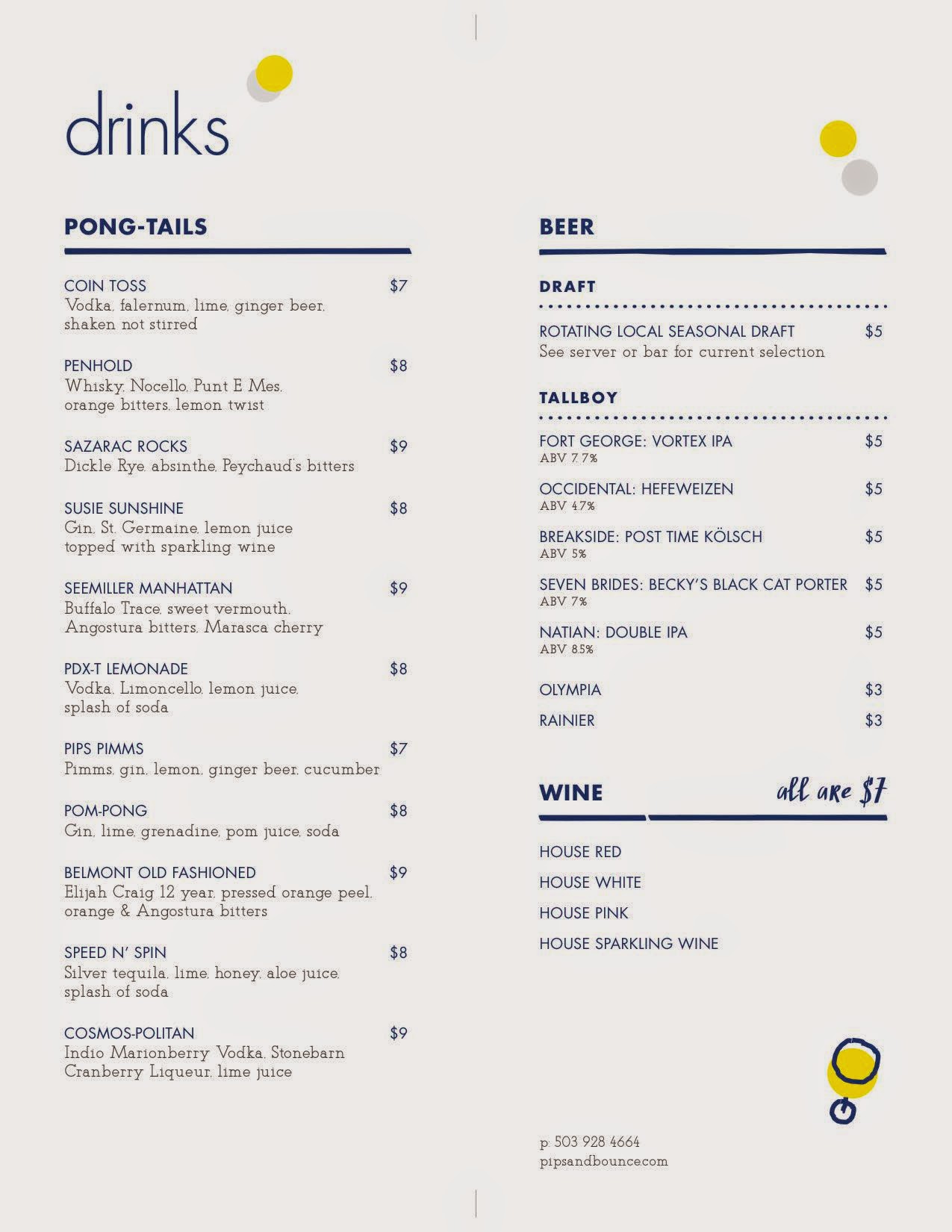 drinks

PONG-TAILS

COIN TOSS $7
Vodka, falernum, lime, ginger beer, shaken not stirred

PENHOLD $8
Whisky, Nocello, Punt E Mes, orange bitters, lemon twist

SAZARAC ROCKS $9
Dickle Rye, absinthe, Peychaud's bitters

SUSIE SUNSHINE $8
Gin, St. Germaine, lemon juice topped with sparkling wine

SEEMILLER MANHATTAN $9
Buffalo Trace, sweet vermouth, Angostura bitters, Marasca cherry

PDX-T LEMONADE $8
Vodka, Limoncello, lemon juice, splash of soda

PIPS PIMMS $7
Pimms, gin, lemon, ginger beer, cucumber

POM-PONG $8
Gin, lime, grenadine, pom juice, soda

BELMONT OLD FASHIONED $9
Elijah Craig 12 year, pressed orange peel, orange & Angostura bitters

SPEED N' SPIN $8
Silver tequila, lime, honey, aloe juice, splash of soda

COSMOS-POLITAN $9
Indio Marionberry Vodka, Stonebarn Cranberry Liqueur, lime juice

BEER

DRAFT

ROTATING LOCAL SEASONAL DRAFT $5
See server or bar for current selection

TALLBOY

FORT GEORGE: VORTEX IPA $5
ABV 7.7%

OCCIDENTAL: HEFEWEIZEN $5
ABV 4.7%

BREAKSIDE: POST TIME KÖLSCH $5
ABV 5%

SEVEN BRIDES: BECKY'S BLACK CAT PORTER $5
ABV 7%

NATIAN: DOUBLE IPA $5
ABV 8.5%

OLYMPIA $3

RAINIER $3

WINE all are $7

HOUSE RED

HOUSE WHITE

HOUSE PINK

HOUSE SPARKLING WINE

p: 503 928 4664
pipsandbounce.com